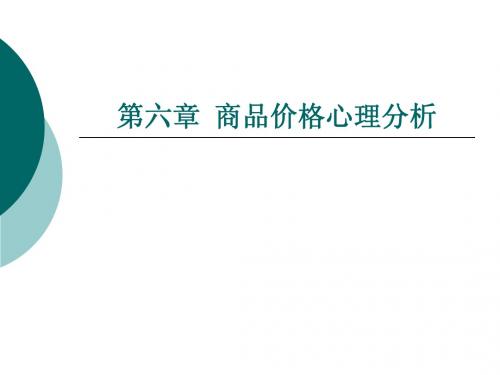 第六章  商品价格心理分析